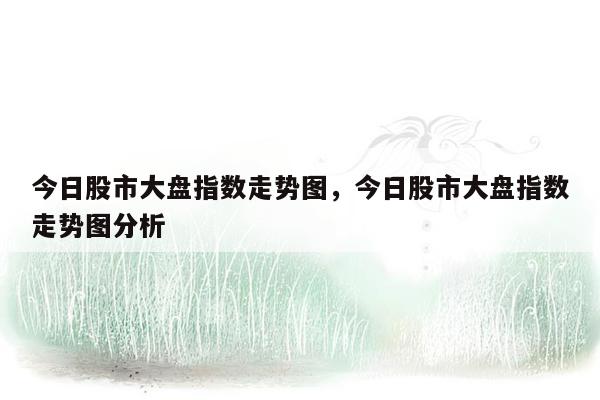 今日股市大盘指数走势图，今日股市大盘指数走势图分析